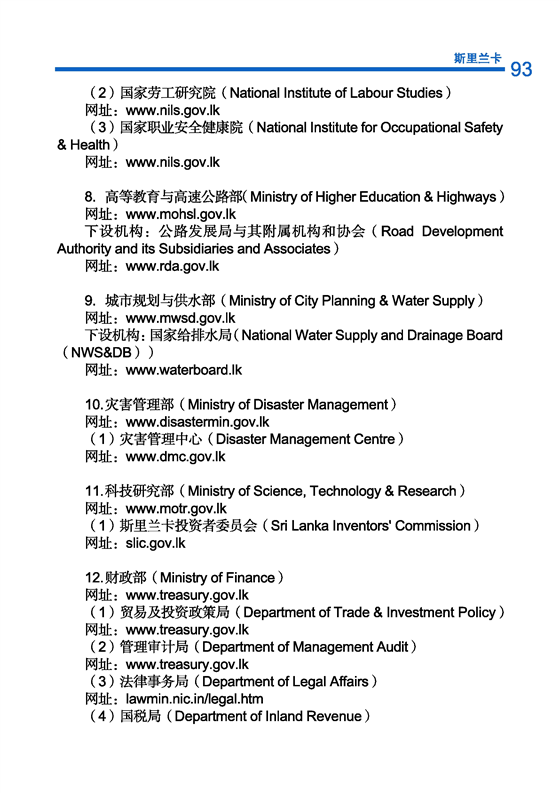 斯里兰卡 93

（2）国家劳工研究院（National Institute of Labour Studies）
网址：www.nils.gov.lk
（3）国家职业安全健康院（National Institute for Occupational Safety & Health）
网址：www.nils.gov.lk

8. 高等教育与高速公路部（Ministry of Higher Education & Highways）
网址：www.mohsl.gov.lk
下设机构：公路发展局与其附属机构和协会（Road Development Authority and its Subsidiaries and Associates）
网址：www.rda.gov.lk

9. 城市规划与供水部（Ministry of City Planning & Water Supply）
网址：www.mwsd.gov.lk
下设机构：国家给排水局（National Water Supply and Drainage Board（NWS&DB））
网址：www.waterboard.lk

10.灾害管理部（Ministry of Disaster Management）
网址：www.disastermin.gov.lk
（1）灾害管理中心（Disaster Management Centre）
网址：www.dmc.gov.lk

11.科技研究部（Ministry of Science, Technology & Research）
网址：www.motr.gov.lk
（1）斯里兰卡投资者委员会（Sri Lanka Inventors' Commission）
网址：slic.gov.lk

12.财政部（Ministry of Finance）
网址：www.treasury.gov.lk
（1）贸易及投资政策局（Department of Trade & Investment Policy）
网址：www.treasury.gov.lk
（2）管理审计局（Department of Management Audit）
网址：www.treasury.gov.lk
（3）法律事务局（Department of Legal Affairs）
网址：lawmin.nic.in/legal.htm
（4）国税局（Department of Inland Revenue）